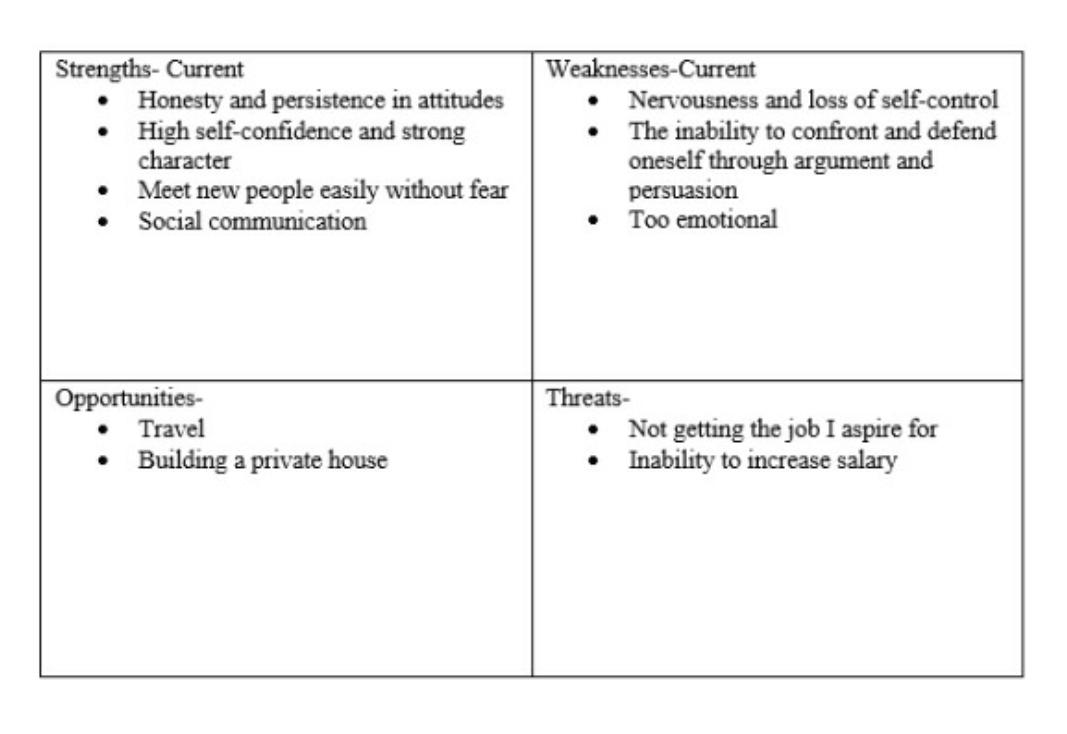 | Strengths- Current<br>• Honesty and persistence in attitudes<br>• High self-confidence and strong character<br>• Meet new people easily without fear<br>• Social communication | Weaknesses-Current<br>• Nervousness and loss of self-control<br>• The inability to confront and defend oneself through argument and persuasion<br>• Too emotional |
|---|---|
| Opportunities-<br>• Travel<br>• Building a private house | Threats-<br>• Not getting the job I aspire for<br>• Inability to increase salary |